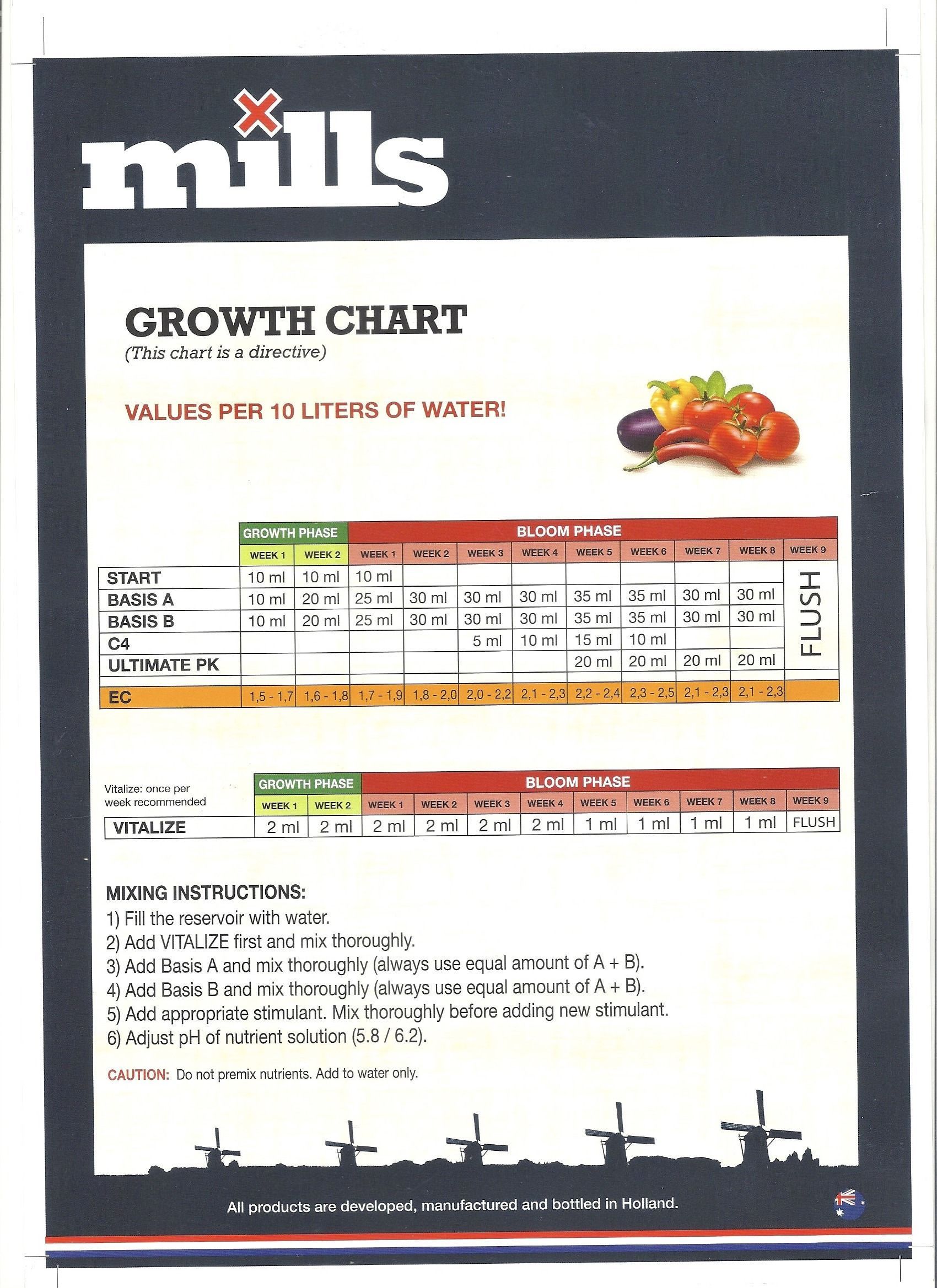 mills

GROWTH CHART
(This chart is a directive)

VALUES PER 10 LITERS OF WATER!

| | GROWTH PHASE | | BLOOM PHASE | | | | | | | | |
|---|---|---|---|---|---|---|---|---|---|---|---|
| | WEEK 1 | WEEK 2 | WEEK 1 | WEEK 2 | WEEK 3 | WEEK 4 | WEEK 5 | WEEK 6 | WEEK 7 | WEEK 8 | WEEK 9 |
| START | 10 ml | 10 ml | 10 ml | | | | | | | | FLUSH |
| BASIS A | 10 ml | 20 ml | 25 ml | 30 ml | 30 ml | 30 ml | 35 ml | 35 ml | 30 ml | 30 ml | |
| BASIS B | 10 ml | 20 ml | 25 ml | 30 ml | 30 ml | 30 ml | 35 ml | 35 ml | 30 ml | 30 ml | |
| C4 | | | | | 5 ml | 10 ml | 15 ml | 10 ml | | | |
| ULTIMATE PK | | | | | | | 20 ml | 20 ml | 20 ml | 20 ml | |
| EC | 1,5 - 1,7 | 1,6 - 1,8 | 1,7 - 1,9 | 1,8 - 2,0 | 2,0 - 2,2 | 2,1 - 2,3 | 2,2 - 2,4 | 2,3 - 2,5 | 2,1 - 2,3 | 2,1 - 2,3 | |

Vitalize: once per week recommended

| | GROWTH PHASE | | BLOOM PHASE | | | | | | | | |
|---|---|---|---|---|---|---|---|---|---|---|---|
| | WEEK 1 | WEEK 2 | WEEK 1 | WEEK 2 | WEEK 3 | WEEK 4 | WEEK 5 | WEEK 6 | WEEK 7 | WEEK 8 | WEEK 9 |
| VITALIZE | 2 ml | 2 ml | 2 ml | 2 ml | 2 ml | 2 ml | 1 ml | 1 ml | 1 ml | 1 ml | FLUSH |

MIXING INSTRUCTIONS:
1) Fill the reservoir with water.
2) Add VITALIZE first and mix thoroughly.
3) Add Basis A and mix thoroughly (always use equal amount of A + B).
4) Add Basis B and mix thoroughly (always use equal amount of A + B).
5) Add appropriate stimulant. Mix thoroughly before adding new stimulant.
6) Adjust pH of nutrient solution (5.8 / 6.2).

CAUTION: Do not premix nutrients. Add to water only.

All products are developed, manufactured and bottled in Holland.